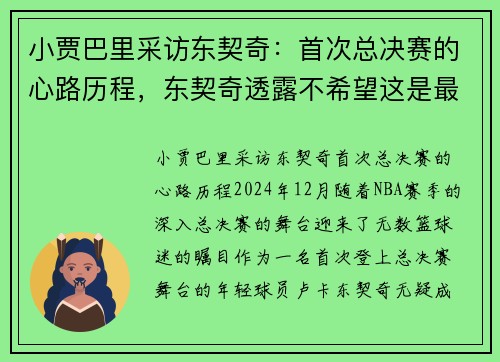 小贾巴里采访东契奇：首次总决赛的心路历程，东契奇透露不希望这是最

小贾巴里采访东契奇首次总决赛的心路历程2024年12月随着NBA赛季的深入总决赛的舞台迎来了无数篮球迷的瞩目作为一名首次登上总决赛舞台的年轻球员卢卡东契奇无疑成